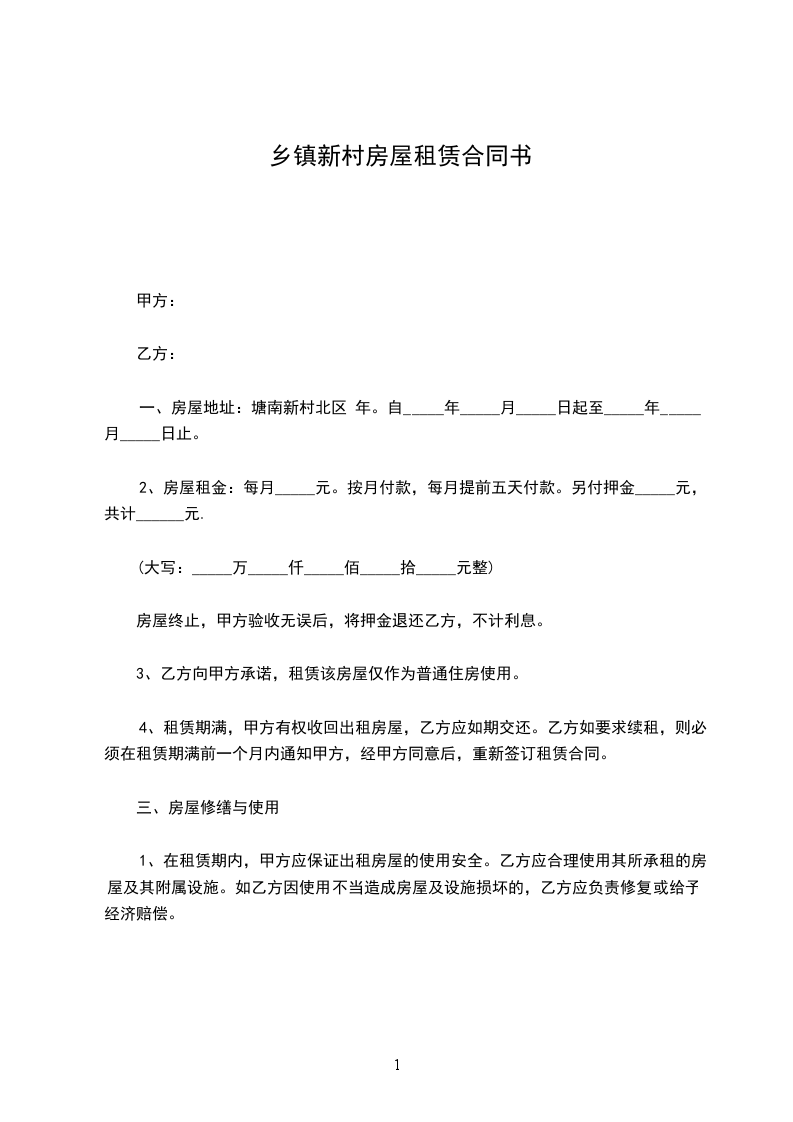 乡镇新村房屋租赁合同书

甲方：

乙方：

一、房屋地址：塘南新村北区 年。自_____年_____月_____日起至_____年_____月_____日止。

2、房屋租金：每月_____元。按月付款，每月提前五天付款。另付押金_____元，共计______元.

(大写：_____万_____仟_____佰_____拾_____元整)

房屋终止，甲方验收无误后，将押金退还乙方，不计利息。

3、乙方向甲方承诺，租赁该房屋仅作为普通住房使用。

4、租赁期满，甲方有权收回出租房屋，乙方应如期交还。乙方如要求续租，则必须在租赁期满前一个月内通知甲方，经甲方同意后，重新签订租赁合同。

三、房屋修缮与使用

1、在租赁期内，甲方应保证出租房屋的使用安全。乙方应合理使用其所承租的房屋及其附属设施。如乙方因使用不当造成房屋及设施损坏的，乙方应负责修复或给予经济赔偿。

1